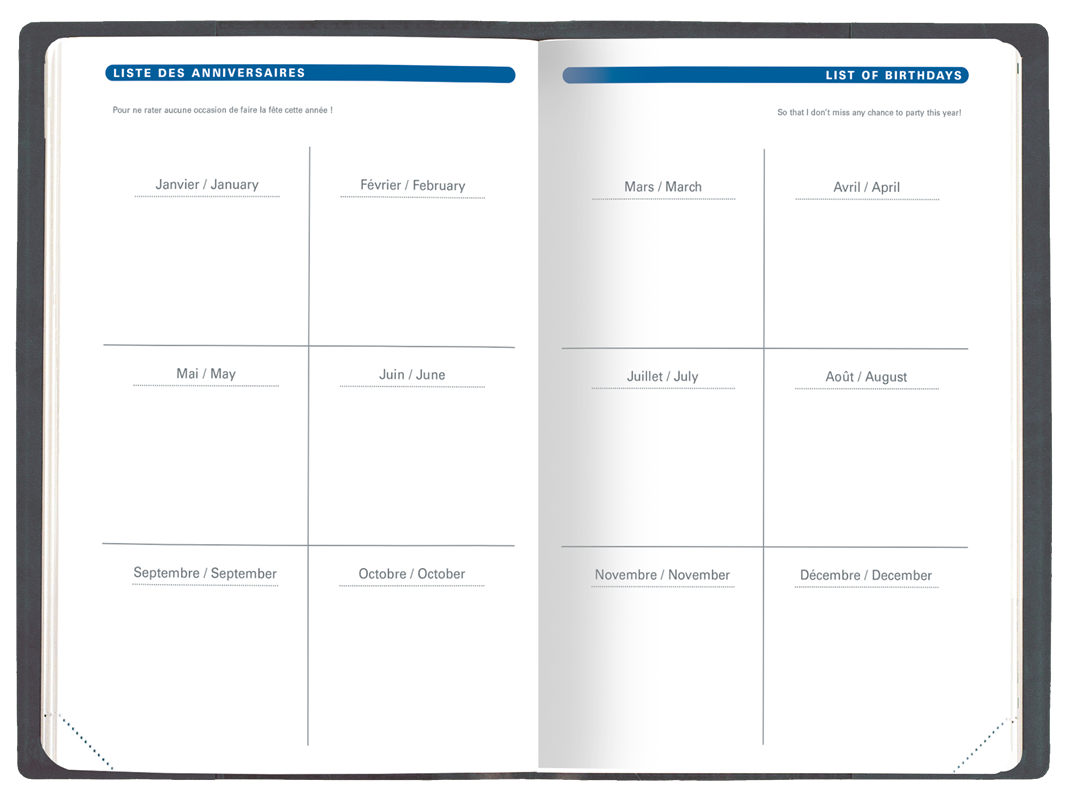 LISTE DES ANNIVERSAIRES

Pour ne rater aucune occasion de faire la fête cette année !

Janvier / January

Février / February

Mai / May

Juin / June

Septembre / September

Octobre / October

LIST OF BIRTHDAYS

So that I don't miss any chance to party this year!

Mars / March

Avril / April

Juillet / July

Août / August

Novembre / November

Décembre / December